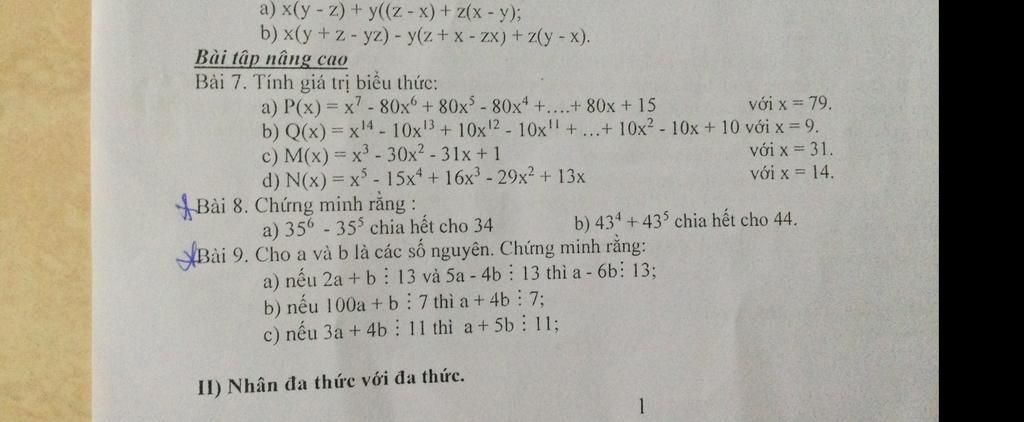 a) $x(y - z) + y((z - x) + z(x - y)$;

b) $x(y + z - yz) - y(z + x - zx) + z(y - x)$.

Bài tập nâng cao

Bài 7. Tính giá trị biểu thức:

a) $P(x) = x^7 - 80x^6 + 80x^5 - 80x^4 + \ldots + 80x + 15$ với $x = 79$.

b) $Q(x) = x^{14} - 10x^{13} + 10x^{12} - 10x^{11} + \ldots + 10x^2 - 10x + 10$ với $x = 9$.

c) $M(x) = x^3 - 30x^2 - 31x + 1$ với $x = 31$.

d) $N(x) = x^5 - 15x^4 + 16x^3 - 29x^2 + 13x$ với $x = 14$.

Bài 8. Chứng minh rằng :

a) $35^6 - 35^5$ chia hết cho 34 b) $43^4 + 43^5$ chia hết cho 44.

Bài 9. Cho a và b là các số nguyên. Chứng minh rằng:

a) nếu $2a + b \vdots 13$ và $5a - 4b \vdots 13$ thì $a - 6b \vdots 13$;

b) nếu $100a + b \vdots 7$ thì $a + 4b \vdots 7$;

c) nếu $3a + 4b \vdots 11$ thì $a + 5b \vdots 11$;

II) Nhân đa thức với đa thức.

1